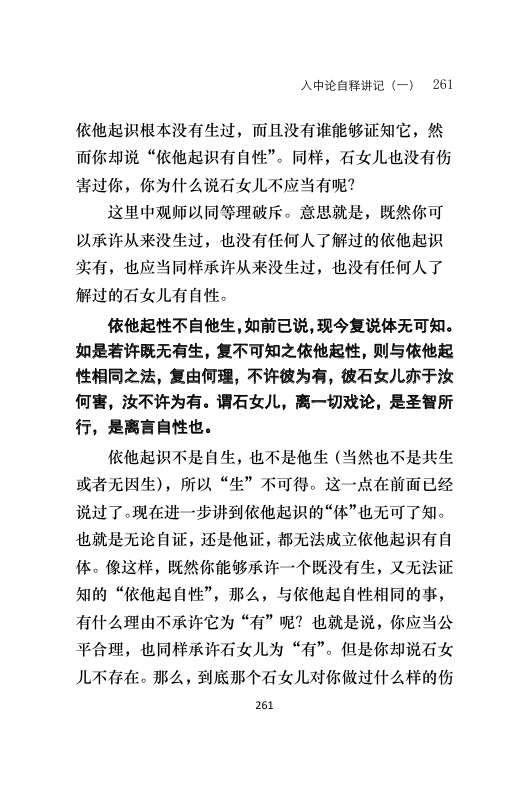 入中论自释讲记（一）　261

依他起识根本没有生过，而且没有谁能够证知它，然而你却说“依他起识有自性”。同样，石女儿也没有伤害过你，你为什么说石女儿不应当有呢？

这里中观师以同等理破斥。意思就是，既然你可以承许从来没生过，也没有任何人了解过的依他起识实有，也应当同样承许从来没生过，也没有任何人了解过的石女儿有自性。

依他起性不自他生，如前已说，现今复说体无可知。如是若许既无有生，复不可知之依他起性，则与依他起性相同之法，复由何理，不许彼为有，彼石女儿亦于汝何害，汝不许为有。谓石女儿，离一切戏论，是圣智所行，是离言自性也。

依他起识不是自生，也不是他生（当然也不是共生或者无因生），所以“生”不可得。这一点在前面已经说过了。现在进一步讲到依他起识的“体”也无可了知。也就是无论自证，还是他证，都无法成立依他起识有自体。像这样，既然你能够承许一个既没有生，又无法证知的“依他起自性”，那么，与依他起自性相同的事，有什么理由不承许它为“有”呢？也就是说，你应当公平合理，也同样承许石女儿为“有”。但是你却说石女儿不存在。那么，到底那个石女儿对你做过什么样的伤

261